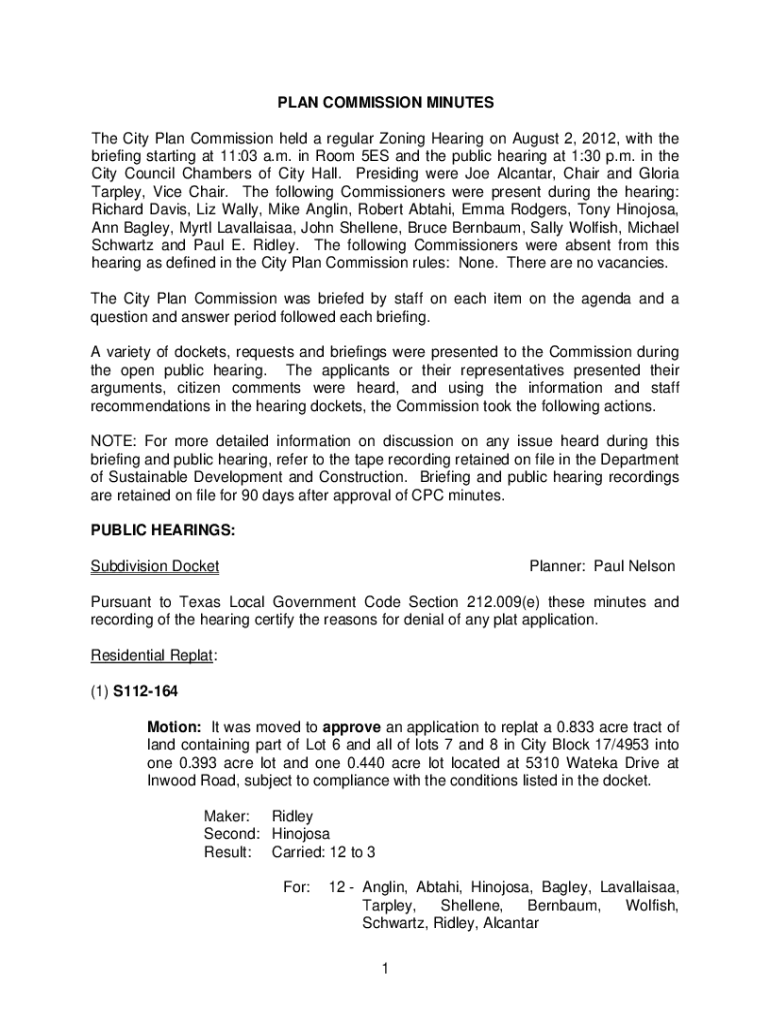 PLAN COMMISSION MINUTES

The City Plan Commission held a regular Zoning Hearing on August 2, 2012, with the briefing starting at 11:03 a.m. in Room 5ES and the public hearing at 1:30 p.m. in the City Council Chambers of City Hall. Presiding were Joe Alcantar, Chair and Gloria Tarpley, Vice Chair. The following Commissioners were present during the hearing: Richard Davis, Liz Wally, Mike Anglin, Robert Abtahi, Emma Rodgers, Tony Hinojosa, Ann Bagley, Myrtl Lavallaisaa, John Shellene, Bruce Bernbaum, Sally Wolfish, Michael Schwartz and Paul E. Ridley. The following Commissioners were absent from this hearing as defined in the City Plan Commission rules: None. There are no vacancies.

The City Plan Commission was briefed by staff on each item on the agenda and a question and answer period followed each briefing.

A variety of dockets, requests and briefings were presented to the Commission during the open public hearing. The applicants or their representatives presented their arguments, citizen comments were heard, and using the information and staff recommendations in the hearing dockets, the Commission took the following actions.

NOTE: For more detailed information on discussion on any issue heard during this briefing and public hearing, refer to the tape recording retained on file in the Department of Sustainable Development and Construction. Briefing and public hearing recordings are retained on file for 90 days after approval of CPC minutes.

PUBLIC HEARINGS:

Subdivision Docket

Planner: Paul Nelson

Pursuant to Texas Local Government Code Section 212.009(e) these minutes and recording of the hearing certify the reasons for denial of any plat application.

Residential Replat:

(1) S112-164

Motion: It was moved to approve an application to replat a 0.833 acre tract of land containing part of Lot 6 and all of lots 7 and 8 in City Block 17/4953 into one 0.393 acre lot and one 0.440 acre lot located at 5310 Wateka Drive at Inwood Road, subject to compliance with the conditions listed in the docket.

Maker: Ridley
Second: Hinojosa
Result: Carried: 12 to 3

For: 12 - Anglin, Abtahi, Hinojosa, Bagley, Lavallaisaa, Tarpley, Shellene, Bernbaum, Wolfish, Schwartz, Ridley, Alcantar

1